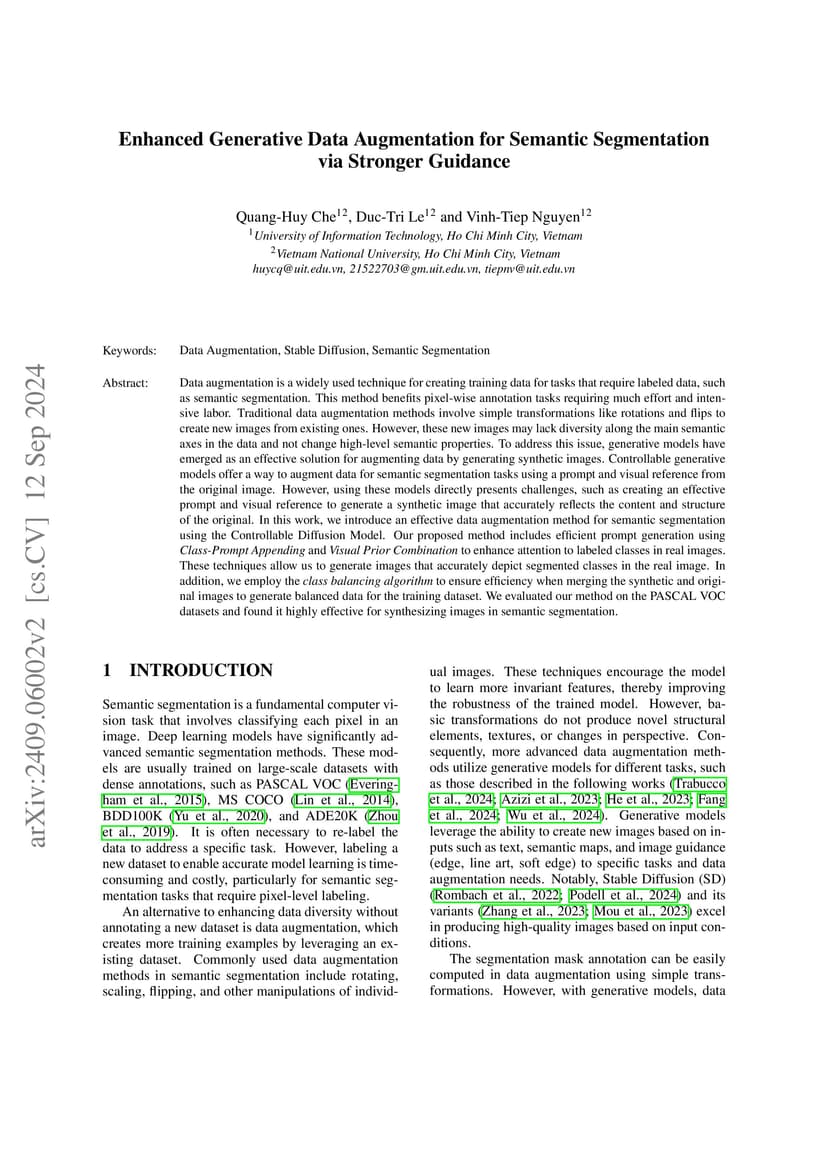 arXiv:2409.06002v2 [cs.CV] 12 Sep 2024

Enhanced Generative Data Augmentation for Semantic Segmentation via Stronger Guidance

Quang-Huy Che$^{12}$, Duc-Tri Le$^{12}$ and Vinh-Tiep Nguyen$^{12}$
$^1$University of Information Technology, Ho Chi Minh City, Vietnam
$^2$Vietnam National University, Ho Chi Minh City, Vietnam
huycq@uit.edu.vn, 21522703@gm.uit.edu.vn, tiepnv@uit.edu.vn

Keywords: Data Augmentation, Stable Diffusion, Semantic Segmentation

Abstract: Data augmentation is a widely used technique for creating training data for tasks that require labeled data, such as semantic segmentation. This method benefits pixel-wise annotation tasks requiring much effort and intensive labor. Traditional data augmentation methods involve simple transformations like rotations and flips to create new images from existing ones. However, these new images may lack diversity along the main semantic axes in the data and not change high-level semantic properties. To address this issue, generative models have emerged as an effective solution for augmenting data by generating synthetic images. Controllable generative models offer a way to augment data for semantic segmentation tasks using a prompt and visual reference from the original image. However, using these models directly presents challenges, such as creating an effective prompt and visual reference to generate a synthetic image that accurately reflects the content and structure of the original. In this work, we introduce an effective data augmentation method for semantic segmentation using the Controllable Diffusion Model. Our proposed method includes efficient prompt generation using Class-Prompt Appending and Visual Prior Combination to enhance attention to labeled classes in real images. These techniques allow us to generate images that accurately depict segmented classes in the real image. In addition, we employ the class balancing algorithm to ensure efficiency when merging the synthetic and original images to generate balanced data for the training dataset. We evaluated our method on the PASCAL VOC datasets and found it highly effective for synthesizing images in semantic segmentation.

1 INTRODUCTION

Semantic segmentation is a fundamental computer vision task that involves classifying each pixel in an image. Deep learning models have significantly advanced semantic segmentation methods. These models are usually trained on large-scale datasets with dense annotations, such as PASCAL VOC (Everingham et al., 2015), MS COCO (Lin et al., 2014), BDD100K (Yu et al., 2020), and ADE20K (Zhou et al., 2019). It is often necessary to re-label the data to address a specific task. However, labeling a new dataset to enable accurate model learning is time-consuming and costly, particularly for semantic segmentation tasks that require pixel-level labeling.

An alternative to enhancing data diversity without annotating a new dataset is data augmentation, which creates more training examples by leveraging an existing dataset. Commonly used data augmentation methods in semantic segmentation include rotating, scaling, flipping, and other manipulations of individual images. These techniques encourage the model to learn more invariant features, thereby improving the robustness of the trained model. However, basic transformations do not produce novel structural elements, textures, or changes in perspective. Consequently, more advanced data augmentation methods utilize generative models for different tasks, such as those described in the following works (Trabucco et al., 2024; Azizi et al., 2023; He et al., 2023; Fang et al., 2024; Wu et al., 2024). Generative models leverage the ability to create new images based on inputs such as text, semantic maps, and image guidance (edge, line art, soft edge) to specific tasks and data augmentation needs. Notably, Stable Diffusion (SD) (Rombach et al., 2022; Podell et al., 2024) and its variants (Zhang et al., 2023; Mou et al., 2023) excel in producing high-quality images based on input conditions.

The segmentation mask annotation can be easily computed in data augmentation using simple transformations. However, with generative models, data